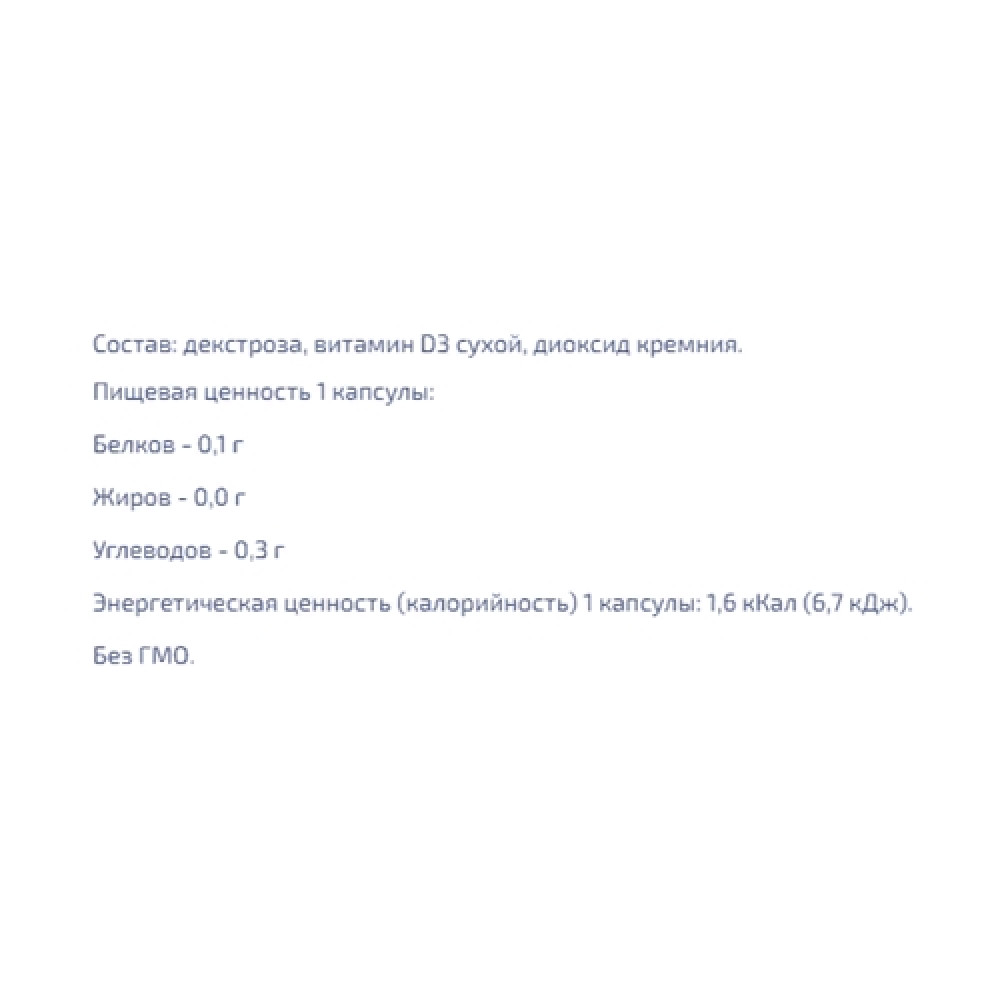 Состав: декстроза, витамин D3 сухой, диоксид кремния.

Пищевая ценность 1 капсулы:

Белков - 0,1 г

Жиров - 0,0 г

Углеводов - 0,3 г

Энергетическая ценность (калорийность) 1 капсулы: 1,6 кКал (6,7 кДж).

Без ГМО.